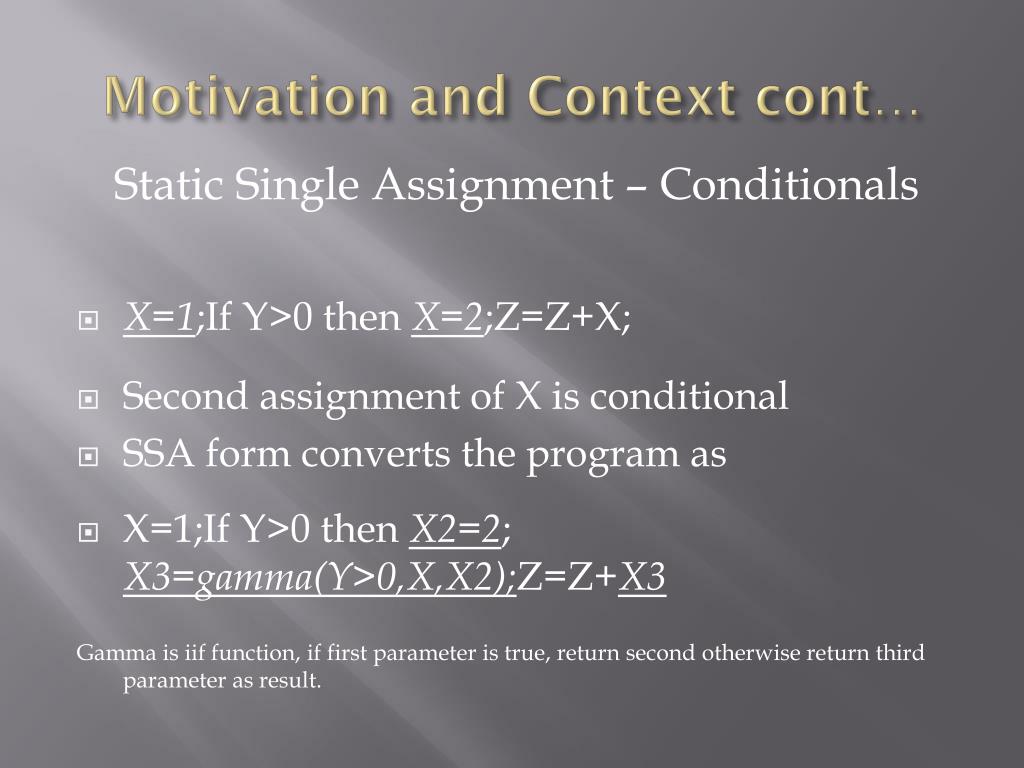 Motivation and Context cont…

Static Single Assignment – Conditionals

X=1;If Y>0 then X=2;Z=Z+X;

Second assignment of X is conditional

SSA form converts the program as

X=1;If Y>0 then X2=2; X3=gamma(Y>0,X,X2);Z=Z+X3

Gamma is iif function, if first parameter is true, return second otherwise return third parameter as result.